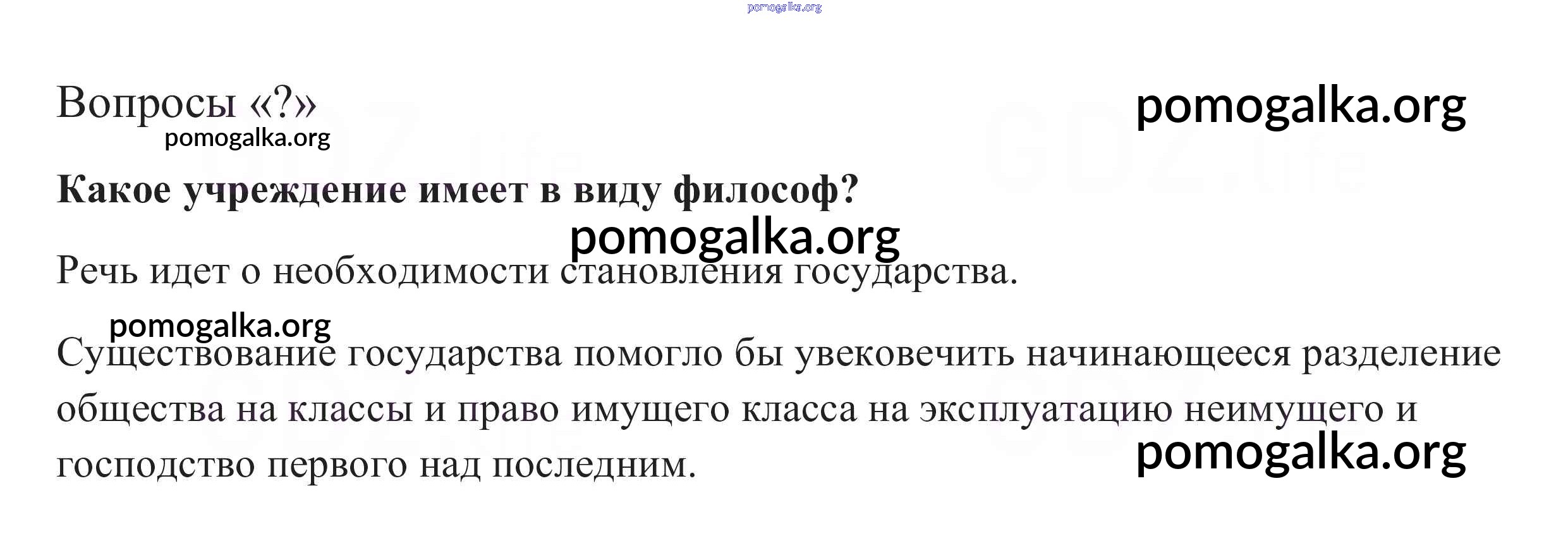 Вопросы «?»

Какое учреждение имеет в виду философ?

Речь идет о необходимости становления государства.

Существование государства помогло бы увековечить начинающееся разделение общества на классы и право имущего класса на эксплуатацию неимущего и господство первого над последним.

pomogalka.org

GDZ.life